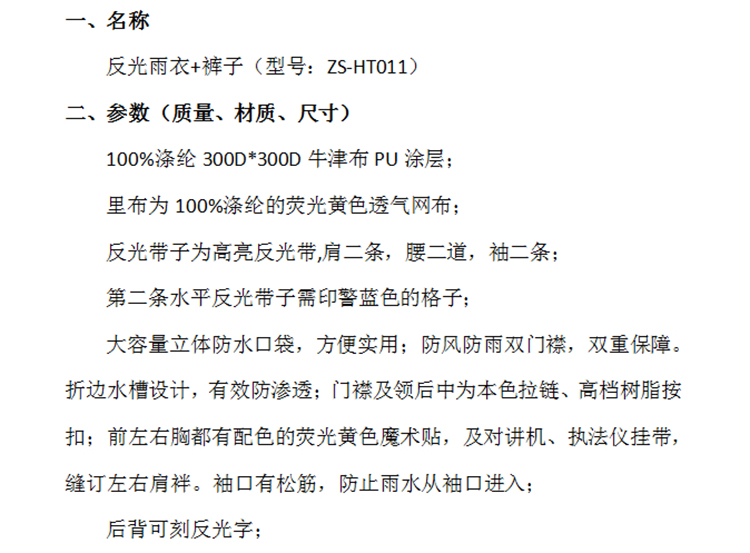 一、名称

反光雨衣+裤子（型号：ZS-HT011）

二、参数（质量、材质、尺寸）

100%涤纶300D*300D牛津布PU涂层；

里布为100%涤纶的荧光黄色透气网布；

反光带子为高亮反光带,肩二条，腰二道，袖二条；

第二条水平反光带子需印警蓝色的格子；

大容量立体防水口袋，方便实用；防风防雨双门襟，双重保障。折边水槽设计，有效防渗透；门襟及领后中为本色拉链、高档树脂按扣；前左右胸都有配色的荧光黄色魔术贴，及对讲机、执法仪挂带，缝订左右肩袢。袖口有松筋，防止雨水从袖口进入；

后背可刻反光字；